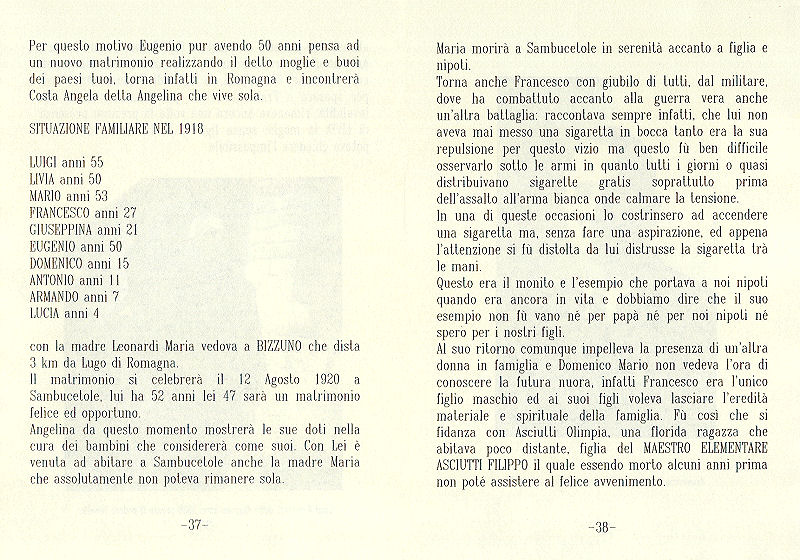 Per questo motivo Eugenio pur avendo 50 anni pensa ad un nuovo matrimonio realizzando il detto moglie e buoi dei paesi tuoi, torna infatti in Romagna e incontrerà Costa Angela detta Angelina che vive sola.

SITUAZIONE FAMILIARE NEL 1918

LUIGI anni 55
LIVIA anni 50
MARIO anni 53
FRANCESCO anni 27
GIUSEPPINA anni 21
EUGENIO anni 50
DOMENICO anni 15
ANTONIO anni 11
ARMANDO anni 7
LUCIA anni 4

con la madre Leonardi Maria vedova a BIZZUNO che dista 3 km da Lugo di Romagna.
Il matrimonio si celebrerà il 12 Agosto 1920 a Sambucetole, lui ha 52 anni lei 47 sarà un matrimonio felice ed opportuno.
Angelina da questo momento mostrerà le sue doti nella cura dei bambini che considererà come suoi. Con Lei è venuta ad abitare a Sambucetole anche la madre Maria che assolutamente non poteva rimanere sola.

-37-

Maria morirà a Sambucetole in serenità accanto a figlia e nipoti.
Torna anche Francesco con giubilo di tutti, dal militare, dove ha combattuto accanto alla guerra vera anche un'altra battaglia: raccontava sempre infatti, che lui non aveva mai messo una sigaretta in bocca tanto era la sua repulsione per questo vizio ma questo fù ben difficile osservarlo sotto le armi in quanto tutti i giorni o quasi distribuivano sigarette gratis soprattutto prima dell'assalto all'arma bianca onde calmare la tensione.
In una di queste occasioni lo costrinsero ad accendere una sigaretta ma, senza fare una aspirazione, ed appena l'attenzione si fù distolta da lui distrusse la sigaretta trà le mani.
Questo era il monito e l'esempio che portava a noi nipoti quando era ancora in vita e dobbiamo dire che il suo esempio non fù vano nè per papà nè per noi nipoti nè spero per i nostri figli.
Al suo ritorno comunque impelleva la presenza di un'altra donna in famiglia e Domenico Mario non vedeva l'ora di conoscere la futura nuora, infatti Francesco era l'unico figlio maschio ed ai suoi figli voleva lasciare l'eredità materiale e spirituale della famiglia. Fù così che si fidanza con Asciutti Olimpia, una florida ragazza che abitava poco distante, figlia del MAESTRO ELEMENTARE ASCIUTTI FILIPPO il quale essendo morto alcuni anni prima non potè assistere al felice avvenimento.

-38-